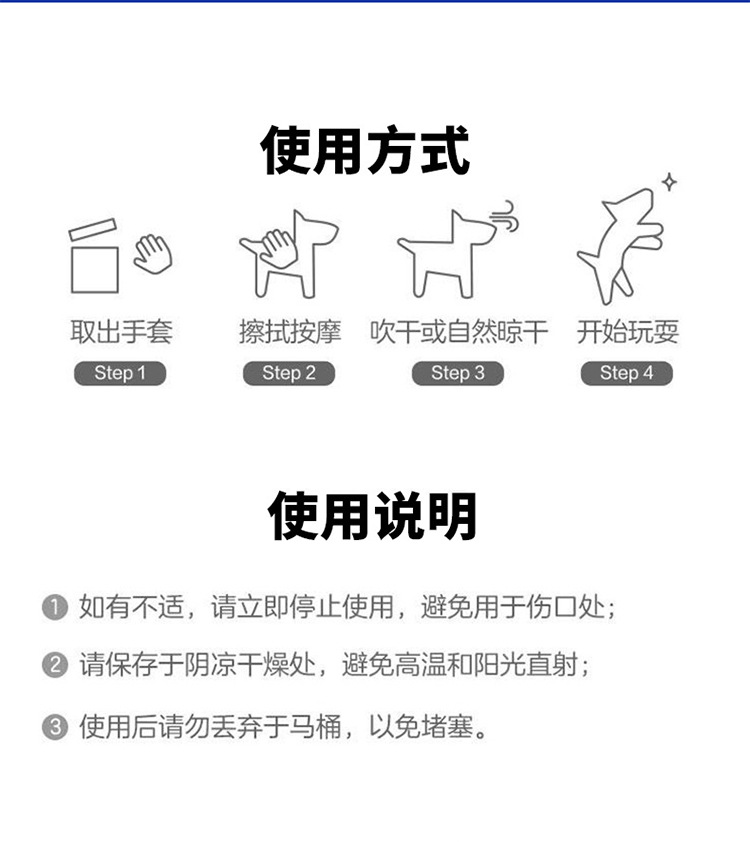 使用方式

取出手套
Step 1

擦拭按摩
Step 2

吹干或自然晾干
Step 3

开始玩耍
Step 4

使用说明

❶ 如有不适，请立即停止使用，避免用于伤口处；

❷ 请保存于阴凉干燥处，避免高温和阳光直射；

❸ 使用后请勿丢弃于马桶，以免堵塞。